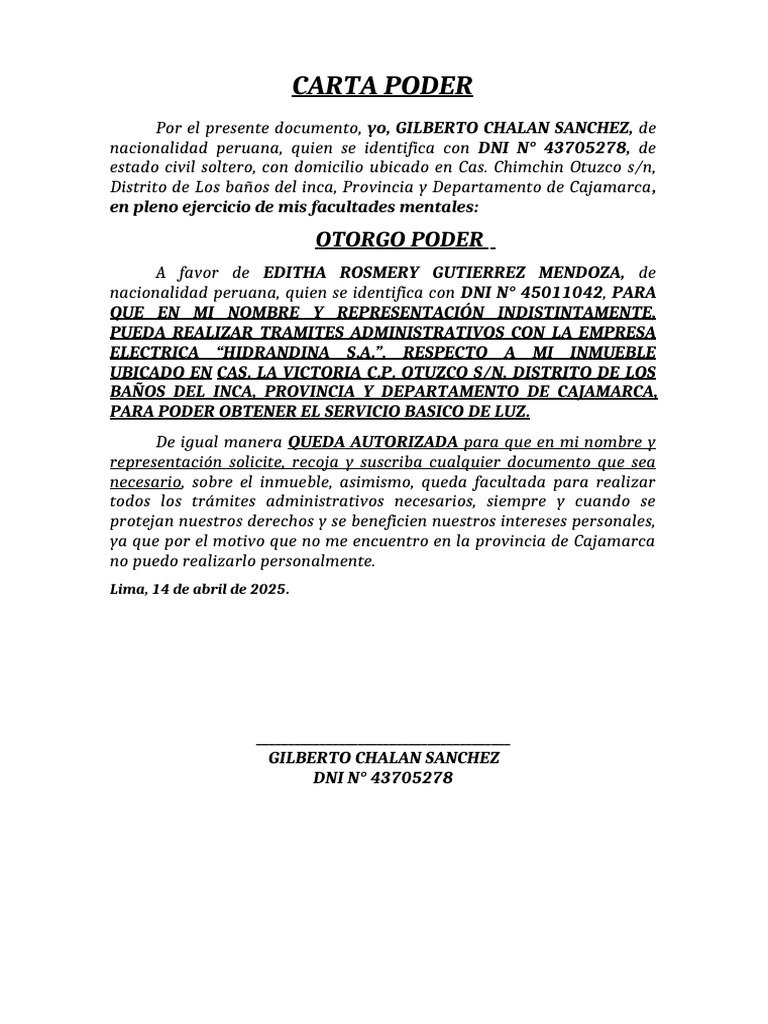 CARTA PODER

Por el presente documento, yo, GILBERTO CHALAN SANCHEZ, de nacionalidad peruana, quien se identifica con DNI N° 43705278, de estado civil soltero, con domicilio ubicado en Cas. Chimchin Otuzco s/n, Distrito de Los baños del inca, Provincia y Departamento de Cajamarca, en pleno ejercicio de mis facultades mentales:

OTORGO PODER

A favor de EDITHA ROSMERY GUTIERREZ MENDOZA, de nacionalidad peruana, quien se identifica con DNI N° 45011042, PARA QUE EN MI NOMBRE Y REPRESENTACIÓN INDISTINTAMENTE. PUEDA REALIZAR TRAMITES ADMINISTRATIVOS CON LA EMPRESA ELECTRICA "HIDRANDINA S.A.". RESPECTO A MI INMUEBLE UBICADO EN CAS. LA VICTORIA C.P. OTUZCO S/N. DISTRITO DE LOS BAÑOS DEL INCA, PROVINCIA Y DEPARTAMENTO DE CAJAMARCA, PARA PODER OBTENER EL SERVICIO BASICO DE LUZ.

De igual manera QUEDA AUTORIZADA para que en mi nombre y representación solicite, recoja y suscriba cualquier documento que sea necesario, sobre el inmueble, asimismo, queda facultada para realizar todos los trámites administrativos necesarios, siempre y cuando se protejan nuestros derechos y se beneficien nuestros intereses personales, ya que por el motivo que no me encuentro en la provincia de Cajamarca no puedo realizarlo personalmente.

Lima, 14 de abril de 2025.

GILBERTO CHALAN SANCHEZ
DNI N° 43705278